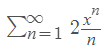 $\sum_{n=1}^{\infty} 2\frac{x^n}{n}$